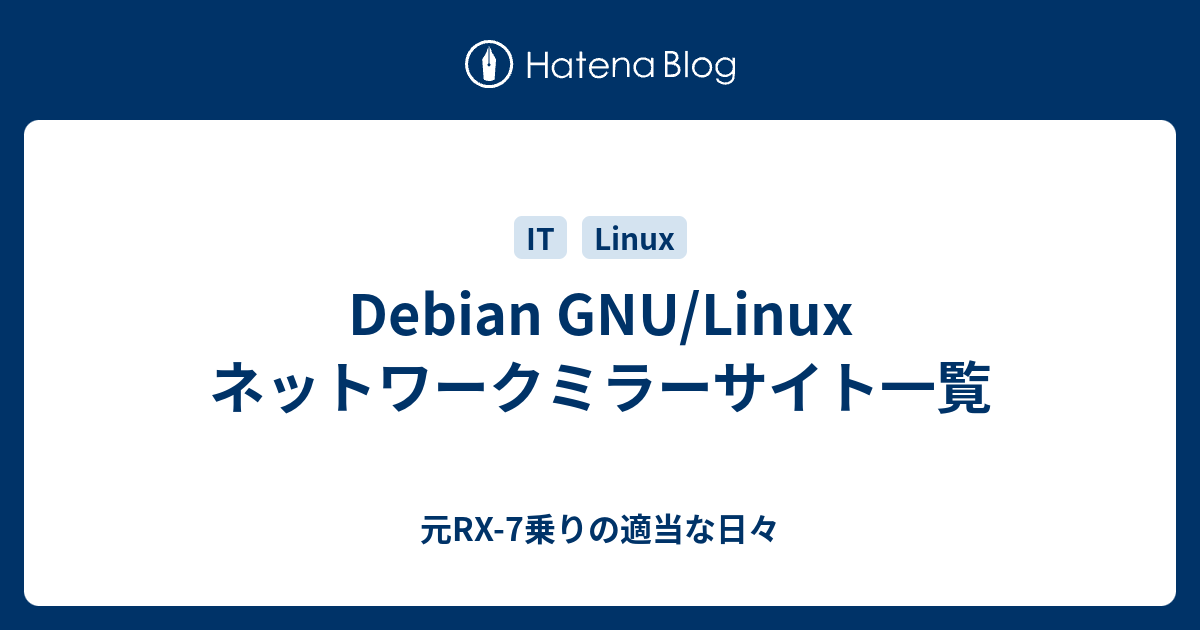 Hatena Blog

IT Linux

Debian GNU/Linux ネットワークミラーサイト一覧

元RX-7乗りの適当な日々